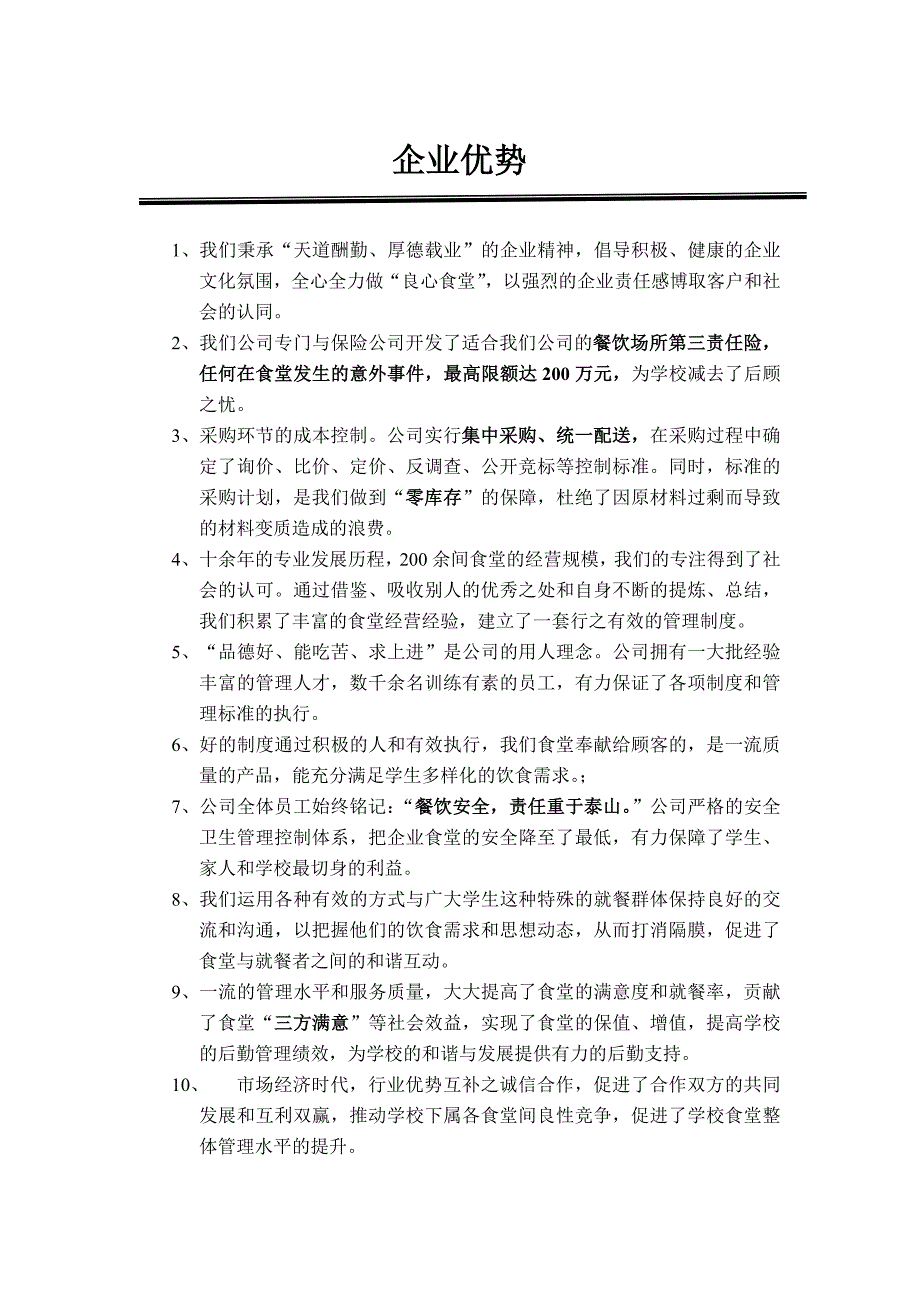 企业优势

1、我们秉承“天道酬勤、厚德载业”的企业精神，倡导积极、健康的企业文化氛围，全心全力做“良心食堂”，以强烈的企业责任感博取客户和社会的认同。

2、我们公司专门与保险公司开发了适合我们公司的餐饮场所第三责任险，任何在食堂发生的意外事件，最高限额达 200 万元，为学校减去了后顾之忧。

3、采购环节的成本控制。公司实行集中采购、统一配送，在采购过程中确定了询价、比价、定价、反调查、公开竞标等控制标准。同时，标准的采购计划，是我们做到“零库存”的保障，杜绝了因原材料过剩而导致的材料变质造成的浪费。

4、十余年的专业发展历程，200 余间食堂的经营规模，我们的专注得到了社会的认可。通过借鉴、吸收别人的优秀之处和自身不断的提炼、总结，我们积累了丰富的食堂经营经验，建立了一套行之有效的管理制度。

5、“品德好、能吃苦、求上进”是公司的用人理念。公司拥有一大批经验丰富的管理人才，数千余名训练有素的员工，有力保证了各项制度和管理标准的执行。

6、好的制度通过积极的人和有效执行，我们食堂奉献给顾客的，是一流质量的产品，能充分满足学生多样化的饮食需求。;

7、公司全体员工始终铭记：“餐饮安全，责任重于泰山。”公司严格的安全卫生管理控制体系，把企业食堂的安全降至了最低，有力保障了学生、家人和学校最切身的利益。

8、我们运用各种有效的方式与广大学生这种特殊的就餐群体保持良好的交流和沟通，以把握他们的饮食需求和思想动态，从而打消隔膜，促进了食堂与就餐者之间的和谐互动。

9、一流的管理水平和服务质量，大大提高了食堂的满意度和就餐率，贡献了食堂“三方满意”等社会效益，实现了食堂的保值、增值，提高学校的后勤管理绩效，为学校的和谐与发展提供有力的后勤支持。

10、 市场经济时代，行业优势互补之诚信合作，促进了合作双方的共同发展和互利双赢，推动学校下属各食堂间良性竞争，促进了学校食堂整体管理水平的提升。